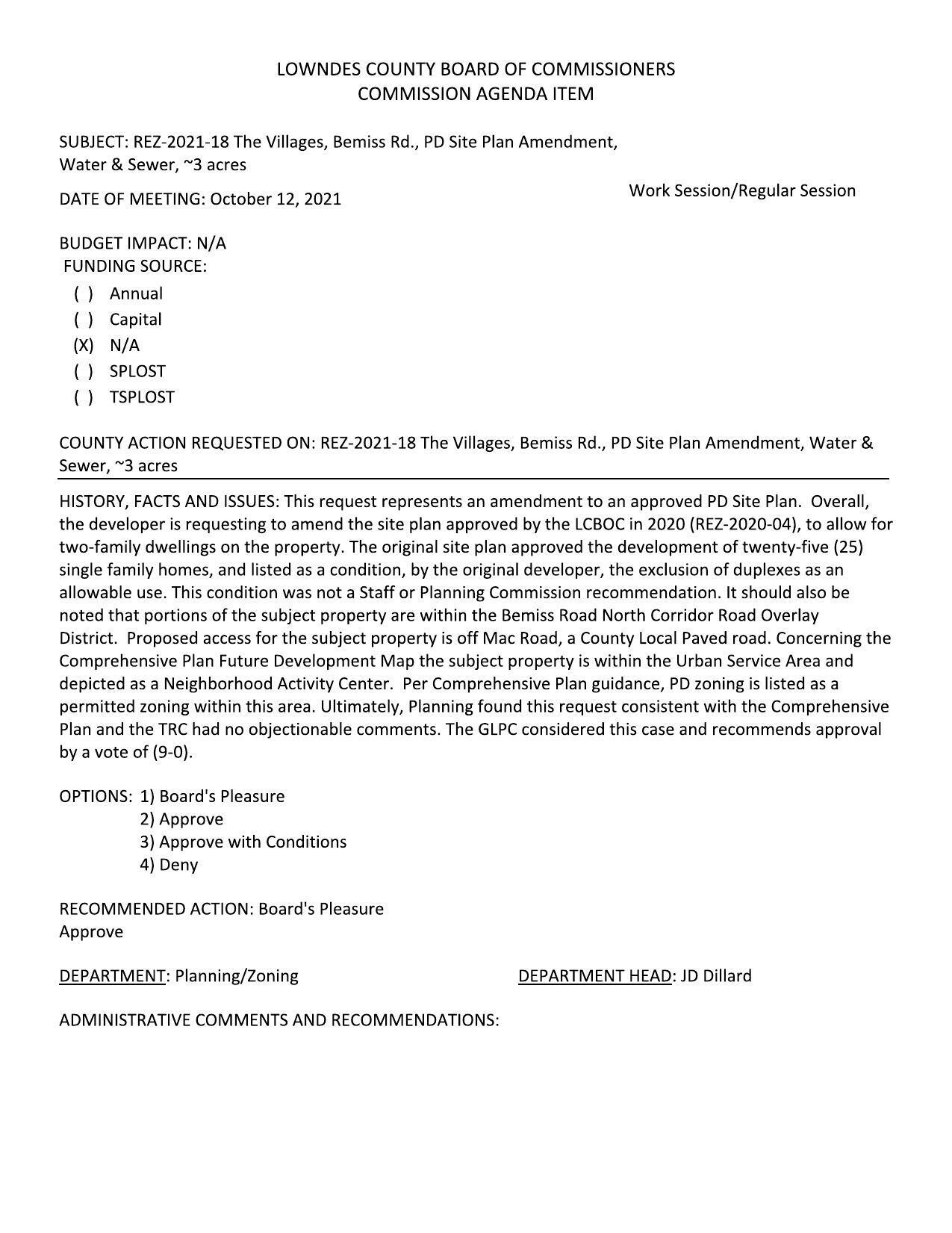 LOWNDES COUNTY BOARD OF COMMISSIONERS
COMMISSION AGENDA ITEM

SUBJECT: REZ-2021-18 The Villages, Bemiss Rd., PD Site Plan Amendment, Water & Sewer, ~3 acres

DATE OF MEETING: October 12, 2021

Work Session/Regular Session

BUDGET IMPACT: N/A
FUNDING SOURCE:
( ) Annual
( ) Capital
(X) N/A
( ) SPLOST
( ) TSPLOST

COUNTY ACTION REQUESTED ON: REZ-2021-18 The Villages, Bemiss Rd., PD Site Plan Amendment, Water & Sewer, ~3 acres

HISTORY, FACTS AND ISSUES: This request represents an amendment to an approved PD Site Plan. Overall, the developer is requesting to amend the site plan approved by the LCBOC in 2020 (REZ-2020-04), to allow for two-family dwellings on the property. The original site plan approved the development of twenty-five (25) single family homes, and listed as a condition, by the original developer, the exclusion of duplexes as an allowable use. This condition was not a Staff or Planning Commission recommendation. It should also be noted that portions of the subject property are within the Bemiss Road North Corridor Road Overlay District. Proposed access for the subject property is off Mac Road, a County Local Paved road. Concerning the Comprehensive Plan Future Development Map the subject property is within the Urban Service Area and depicted as a Neighborhood Activity Center. Per Comprehensive Plan guidance, PD zoning is listed as a permitted zoning within this area. Ultimately, Planning found this request consistent with the Comprehensive Plan and the TRC had no objectionable comments. The GLPC considered this case and recommends approval by a vote of (9-0).

OPTIONS: 1) Board's Pleasure
2) Approve
3) Approve with Conditions
4) Deny

RECOMMENDED ACTION: Board's Pleasure
Approve

DEPARTMENT: Planning/Zoning

DEPARTMENT HEAD: JD Dillard

ADMINISTRATIVE COMMENTS AND RECOMMENDATIONS: